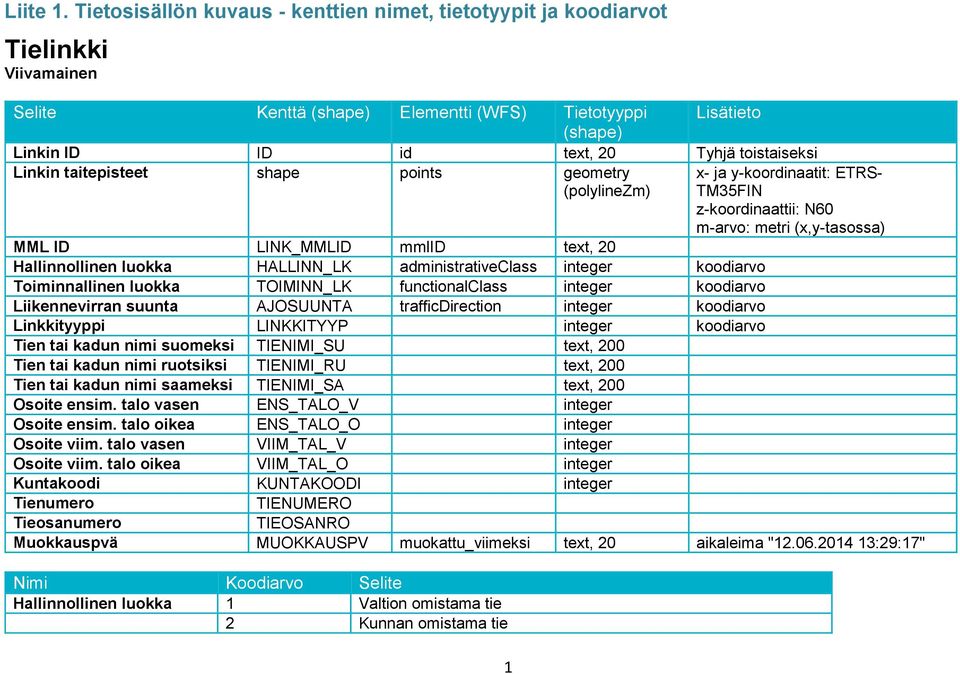 Liite 1. Tietosisällön kuvaus - kenttien nimet, tietotyypit ja koodiarvot

Tielinkki
Viivamainen

| Selite | Kenttä (shape) | Elementti (WFS) | Tietotyyppi (shape) | Lisätieto |
|---|---|---|---|---|
| Linkin ID | ID | id | text, 20 | Tyhjä toistaiseksi |
| Linkin taitepisteet | shape | points | geometry (polylineZm) | x- ja y-koordinaatit: ETRS-TM35FIN z-koordinaattii: N60 m-arvo: metri (x,y-tasossa) |
| MML ID | LINK_MMLID | mmlID | text, 20 | |
| Hallinnollinen luokka | HALLINN_LK | administrativeClass | integer | koodiarvo |
| Toiminnallinen luokka | TOIMINN_LK | functionalClass | integer | koodiarvo |
| Liikennevirran suunta | AJOSUUNTA | trafficDirection | integer | koodiarvo |
| Linkkityyppi | LINKKITYYP | | integer | koodiarvo |
| Tien tai kadun nimi suomeksi | TIENIMI_SU | | text, 200 | |
| Tien tai kadun nimi ruotsiksi | TIENIMI_RU | | text, 200 | |
| Tien tai kadun nimi saameksi | TIENIMI_SA | | text, 200 | |
| Osoite ensim. talo vasen | ENS_TALO_V | | integer | |
| Osoite ensim. talo oikea | ENS_TALO_O | | integer | |
| Osoite viim. talo vasen | VIIM_TAL_V | | integer | |
| Osoite viim. talo oikea | VIIM_TAL_O | | integer | |
| Kuntakoodi | KUNTAKOODI | | integer | |
| Tienumero | TIENUMERO | | | |
| Tieosanumero | TIEOSANRO | | | |
| Muokkauspvä | MUOKKAUSPV | muokattu_viimeksi | text, 20 | aikaleima "12.06.2014 13:29:17" |

| Nimi | Koodiarvo | Selite |
|---|---|---|
| Hallinnollinen luokka | 1 | Valtion omistama tie |
| | 2 | Kunnan omistama tie |

1